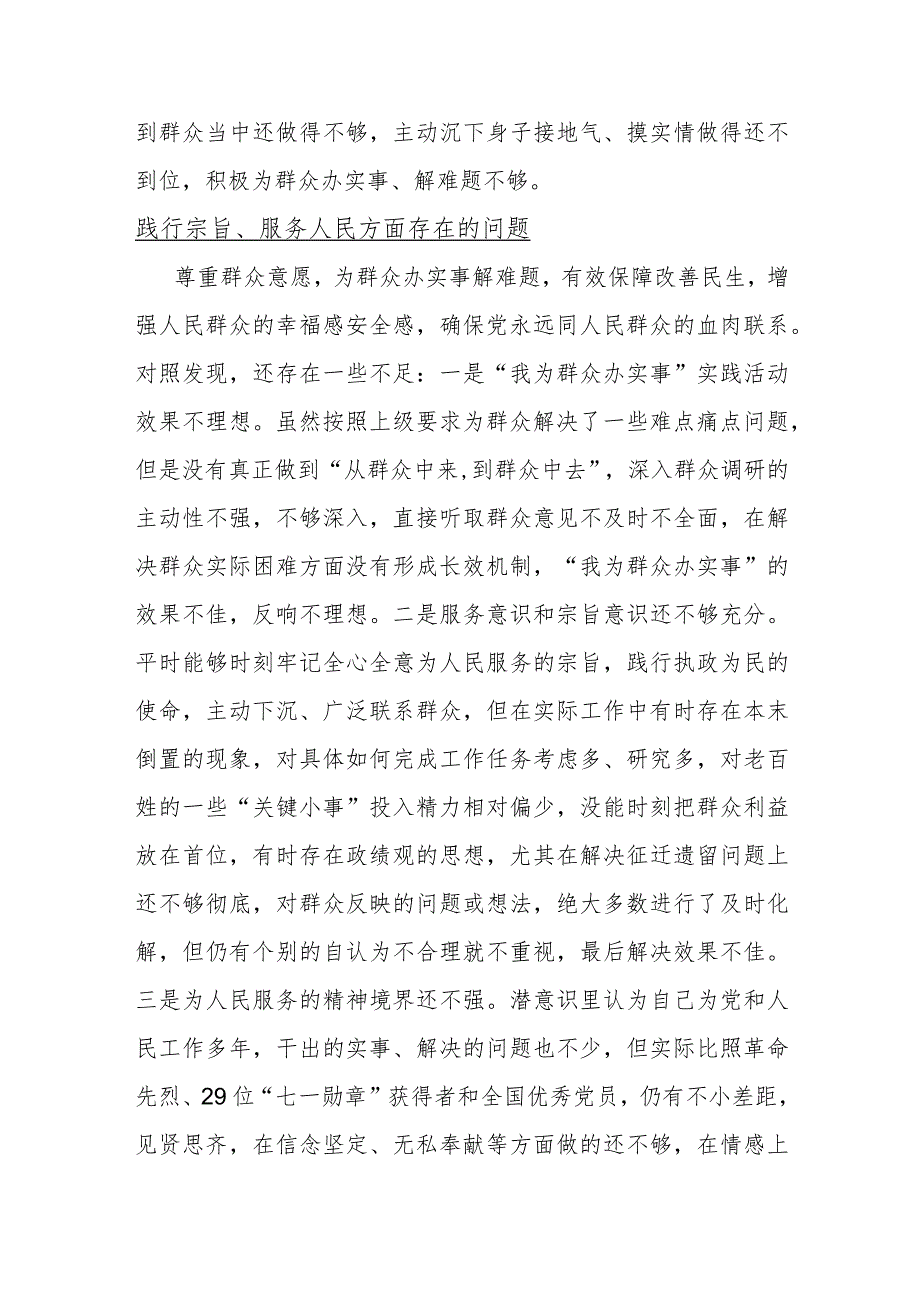 到群众当中还做得不够，主动沉下身子接地气、摸实情做得还不到位，积极为群众办实事、解难题不够。

践行宗旨、服务人民方面存在的问题

尊重群众意愿，为群众办实事解难题，有效保障改善民生，增强人民群众的幸福感安全感，确保党永远同人民群众的血肉联系。对照发现，还存在一些不足：一是“我为群众办实事”实践活动效果不理想。虽然按照上级要求为群众解决了一些难点痛点问题，但是没有真正做到“从群众中来，到群众中去”，深入群众调研的主动性不强，不够深入，直接听取群众意见不及时不全面，在解决群众实际困难方面没有形成长效机制，“我为群众办实事”的效果不佳，反响不理想。二是服务意识和宗旨意识还不够充分。平时能够时刻牢记全心全意为人民服务的宗旨，践行执政为民的使命，主动下沉、广泛联系群众，但在实际工作中有时存在本末倒置的现象，对具体如何完成工作任务考虑多、研究多，对老百姓的一些“关键小事”投入精力相对偏少，没能时刻把群众利益放在首位，有时存在政绩观的思想，尤其在解决征迁遗留问题上还不够彻底，对群众反映的问题或想法，绝大多数进行了及时化解，但仍有个别的自认为不合理就不重视，最后解决效果不佳。三是为人民服务的精神境界还不强。潜意识里认为自己为党和人民工作多年，干出的实事、解决的问题也不少，但实际比照革命先烈、29位“七一勋章”获得者和全国优秀党员，仍有不小差距，见贤思齐，在信念坚定、无私奉献等方面做的还不够，在情感上